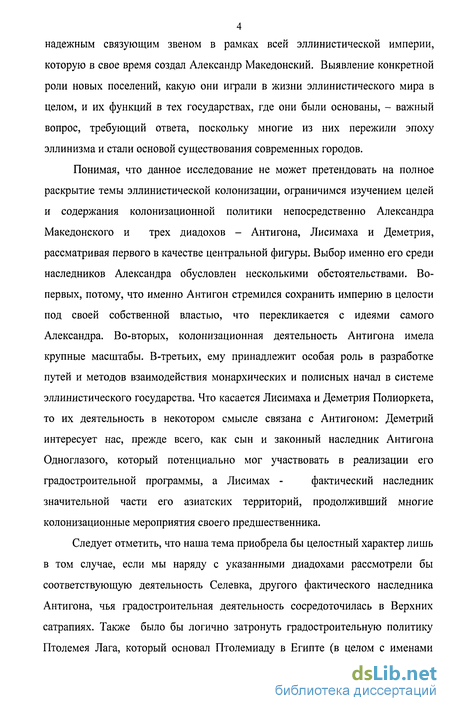 4

надежным связующим звеном в рамках всей эллинистической империи, которую в свое время создал Александр Македонский. Выявление конкретной роли новых поселений, какую они играли в жизни эллинистического мира в целом, и их функций в тех государствах, где они были основаны, – важный вопрос, требующий ответа, поскольку многие из них пережили эпоху эллинизма и стали основой существования современных городов.

Понимая, что данное исследование не может претендовать на полное раскрытие темы эллинистической колонизации, ограничимся изучением целей и содержания колонизационной политики непосредственно Александра Македонского и трех диадохов – Антигона, Лисимаха и Деметрия, рассматривая первого в качестве центральной фигуры. Выбор именно его среди наследников Александра обусловлен несколькими обстоятельствами. Во-первых, потому, что именно Антигон стремился сохранить империю в целости под своей собственной властью, что перекликается с идеями самого Александра. Во-вторых, колонизационная деятельность Антигона имела крупные масштабы. В-третьих, ему принадлежит особая роль в разработке путей и методов взаимодействия монархических и полисных начал в системе эллинистического государства. Что касается Лисимаха и Деметрия Полиоркета, то их деятельность в некотором смысле связана с Антигоном: Деметрий интересует нас, прежде всего, как сын и законный наследник Антигона Одноглазого, который потенциально мог участвовать в реализации его градостроительной программы, а Лисимах - фактический наследник значительной части его азиатских территорий, продолживший многие колонизационные мероприятия своего предшественника.

Следует отметить, что наша тема приобрела бы целостный характер лишь в том случае, если мы наряду с указанными диадохами рассмотрели бы соответствующую деятельность Селевка, другого фактического наследника Антигона, чья градостроительная деятельность сосредоточилась в Верхних сатрапиях. Также было бы логично затронуть градостроительную политику Птолемея Лага, который основал Птолемиаду в Египте (в целом с именами

dsLib.net
библиотека диссертаций